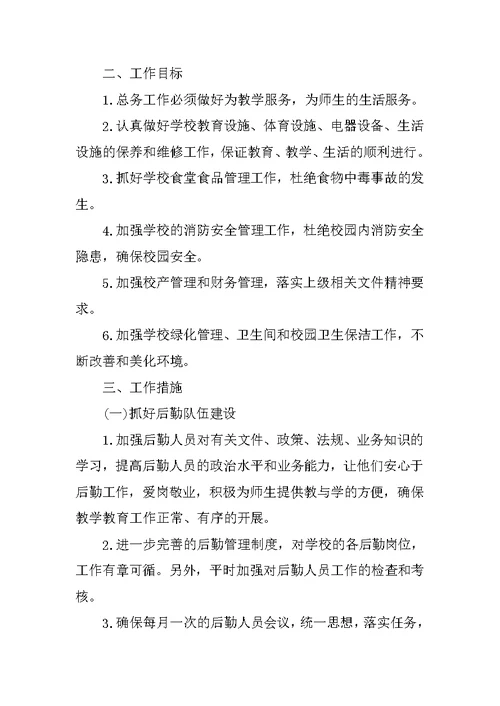 二、工作目标

1.总务工作必须做好为教学服务，为师生的生活服务。

2.认真做好学校教育设施、体育设施、电器设备、生活设施的保养和维修工作，保证教育、教学、生活的顺利进行。

3.抓好学校食堂食品管理工作，杜绝食物中毒事故的发生。

4.加强学校的消防安全管理工作，杜绝校园内消防安全隐患，确保校园安全。

5.加强校产管理和财务管理，落实上级相关文件精神要求。

6.加强学校绿化管理、卫生间和校园卫生保洁工作，不断改善和美化环境。

三、工作措施

(一)抓好后勤队伍建设

1.加强后勤人员对有关文件、政策、法规、业务知识的学习，提高后勤人员的政治水平和业务能力，让他们安心于后勤工作，爱岗敬业，积极为师生提供教与学的方便，确保教学教育工作正常、有序的开展。

2.进一步完善的后勤管理制度，对学校的各后勤岗位，工作有章可循。另外，平时加强对后勤人员工作的检查和考核。

3.确保每月一次的后勤人员会议，统一思想，落实任务，